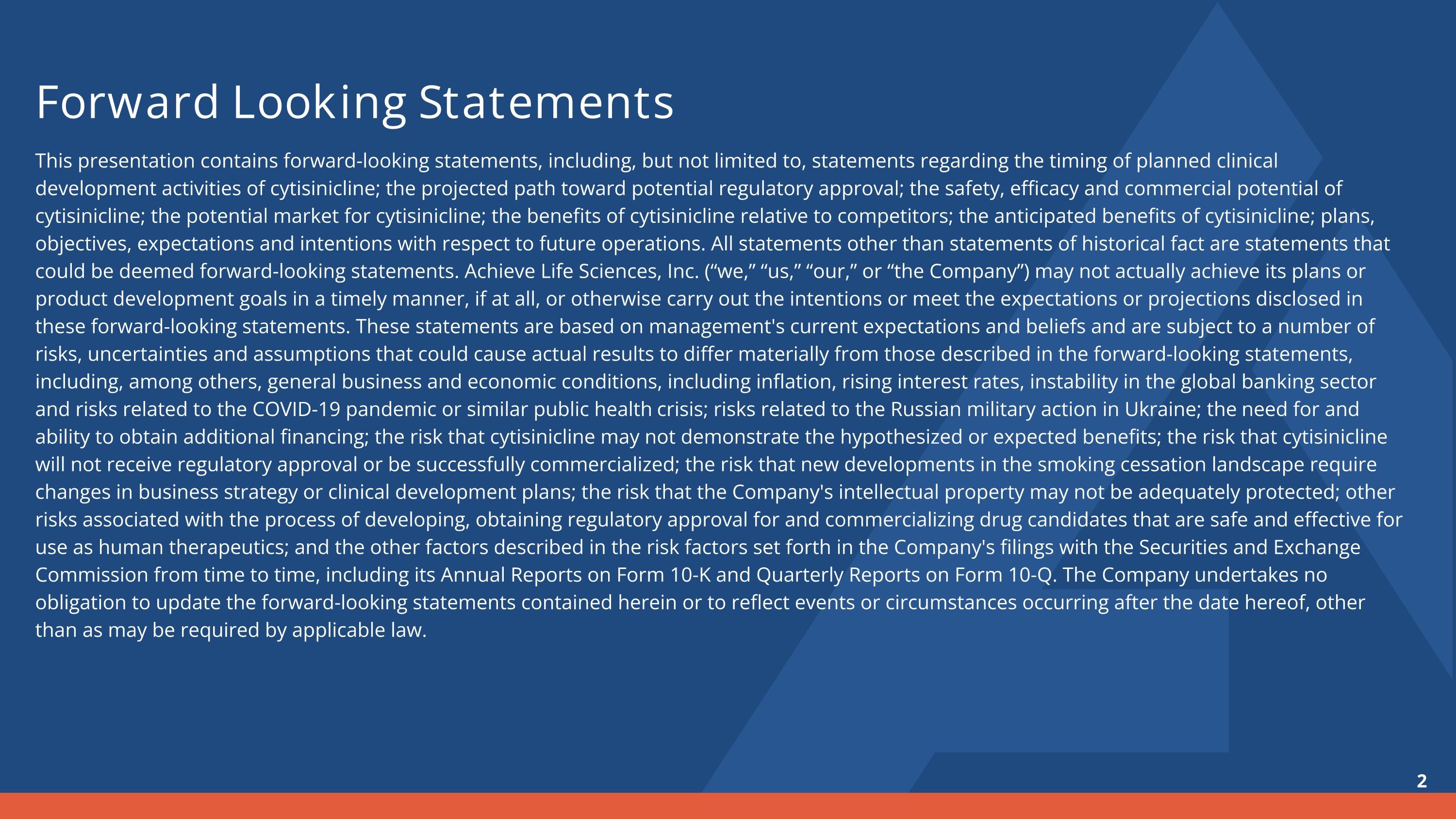 Forward Looking Statements

This presentation contains forward-looking statements, including, but not limited to, statements regarding the timing of planned clinical development activities of cytisinicline; the projected path toward potential regulatory approval; the safety, efficacy and commercial potential of cytisinicline; the potential market for cytisinicline; the benefits of cytisinicline relative to competitors; the anticipated benefits of cytisinicline; plans, objectives, expectations and intentions with respect to future operations. All statements other than statements of historical fact are statements that could be deemed forward-looking statements. Achieve Life Sciences, Inc. (“we,” “us,” “our,” or “the Company”) may not actually achieve its plans or product development goals in a timely manner, if at all, or otherwise carry out the intentions or meet the expectations or projections disclosed in these forward-looking statements. These statements are based on management's current expectations and beliefs and are subject to a number of risks, uncertainties and assumptions that could cause actual results to differ materially from those described in the forward-looking statements, including, among others, general business and economic conditions, including inflation, rising interest rates, instability in the global banking sector and risks related to the COVID-19 pandemic or similar public health crisis; risks related to the Russian military action in Ukraine; the need for and ability to obtain additional financing; the risk that cytisinicline may not demonstrate the hypothesized or expected benefits; the risk that cytisinicline will not receive regulatory approval or be successfully commercialized; the risk that new developments in the smoking cessation landscape require changes in business strategy or clinical development plans; the risk that the Company's intellectual property may not be adequately protected; other risks associated with the process of developing, obtaining regulatory approval for and commercializing drug candidates that are safe and effective for use as human therapeutics; and the other factors described in the risk factors set forth in the Company's filings with the Securities and Exchange Commission from time to time, including its Annual Reports on Form 10-K and Quarterly Reports on Form 10-Q. The Company undertakes no obligation to update the forward-looking statements contained herein or to reflect events or circumstances occurring after the date hereof, other than as may be required by applicable law.

2